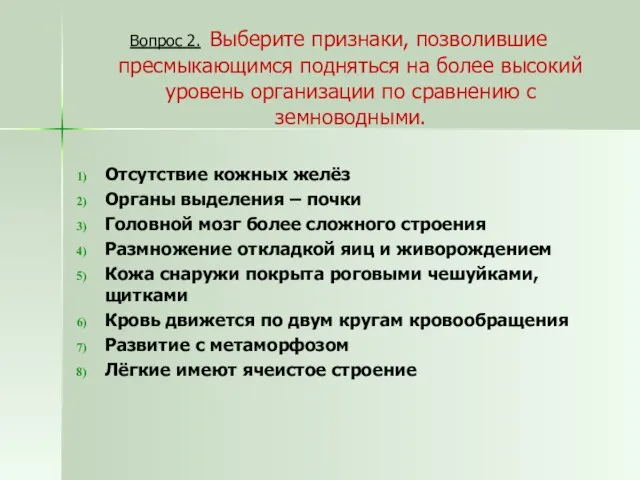 Вопрос 2. Выберите признаки, позволившие пресмыкающимся подняться на более высокий уровень организации по сравнению с земноводными.

1) Отсутствие кожных желёз
2) Органы выделения – почки
3) Головной мозг более сложного строения
4) Размножение откладкой яиц и живорождением
5) Кожа снаружи покрыта роговыми чешуйками, щитками
6) Кровь движется по двум кругам кровообращения
7) Развитие с метаморфозом
8) Лёгкие имеют ячеистое строение